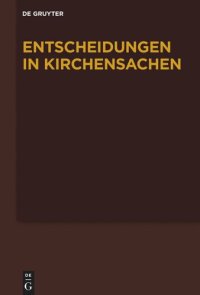 DE GRUYTER

ENTSCHEIDUNGEN IN KIRCHENSACHEN

DE
G